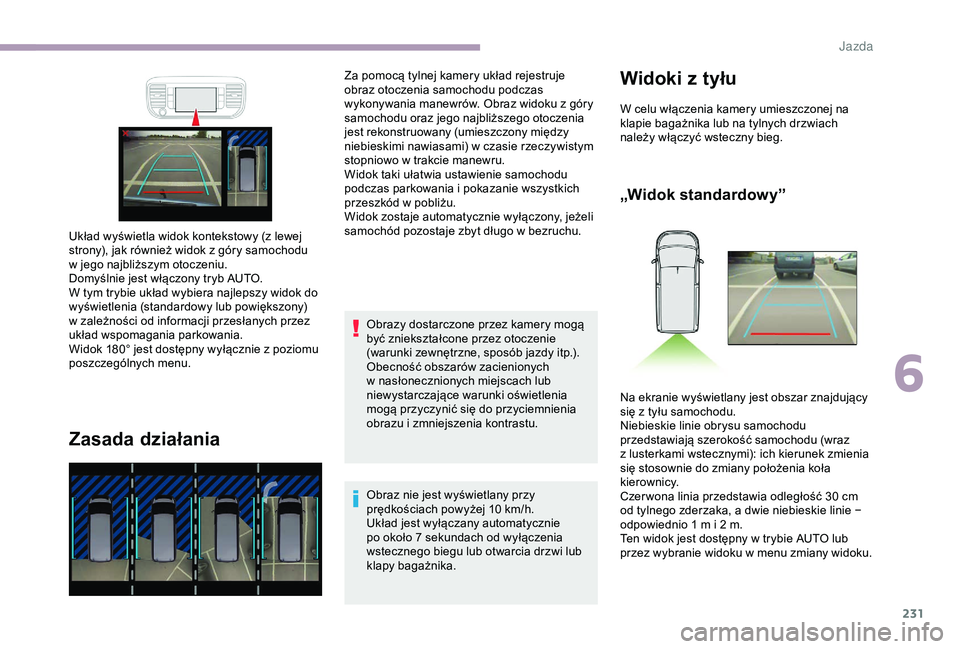 Jazda

Układ wyświetla widok kontekstowy (z lewej strony), jak również widok z góry samochodu w jego najbliższym otoczeniu.
Domyślnie jest włączony tryb AUTO.
W tym trybie układ wybiera najlepszy widok do wyświetlenia (standardowy lub powiększony) w zależności od informacji przesłanych przez układ wspomagania parkowania.
Widok 180° jest dostępny wyłącznie z poziomu poszczególnych menu.

Zasada działania

Za pomocą tylnej kamery układ rejestruje obraz otoczenia samochodu podczas wykonywania manewrów. Obraz widoku z góry samochodu oraz jego najbliższego otoczenia jest rekonstruowany (umieszczony między niebieskimi nawiasami) w czasie rzeczywistym stopniowo w trakcie manewru.
Widok taki ułatwia ustawienie samochodu podczas parkowania i pokazanie wszystkich przeszkód w pobliżu.
Widok zostaje automatycznie wyłączony, jeżeli samochód pozostaje zbyt długo w bezruchu.

Obrazy dostarczone przez kamery mogą być zniekształcone przez otoczenie (warunki zewnętrzne, sposób jazdy itp.).
Obecność obszarów zacienionych w nasłonecznionych miejscach lub niewystarczające warunki oświetlenia mogą przyczynić się do przyciemnienia obrazu i zmniejszenia kontrastu.

Obraz nie jest wyświetlany przy prędkościach powyżej 10 km/h.
Układ jest wyłączany automatycznie po około 7 sekundach od wyłączenia wstecznego biegu lub otwarcia drzwi lub klapy bagażnika.

Widoki z tyłu

W celu włączenia kamery umieszczonej na klapie bagażnika lub na tylnych drzwiach należy włączyć wsteczny bieg.

„Widok standardowy”

Na ekranie wyświetlany jest obszar znajdujący się z tyłu samochodu.
Niebieskie linie obrysu samochodu przedstawiają szerokość samochodu (wraz z lusterkami wstecznymi): ich kierunek zmienia się stosownie do zmiany położenia koła kierownicy.
Czerwona linia przedstawia odległość 30 cm od tylnego zderzaka, a dwie niebieskie linie − odpowiednio 1 m i 2 m.
Ten widok jest dostępny w trybie AUTO lub przez wybranie widoku w menu zmiany widoku.

6

231

carmanualsonline.info